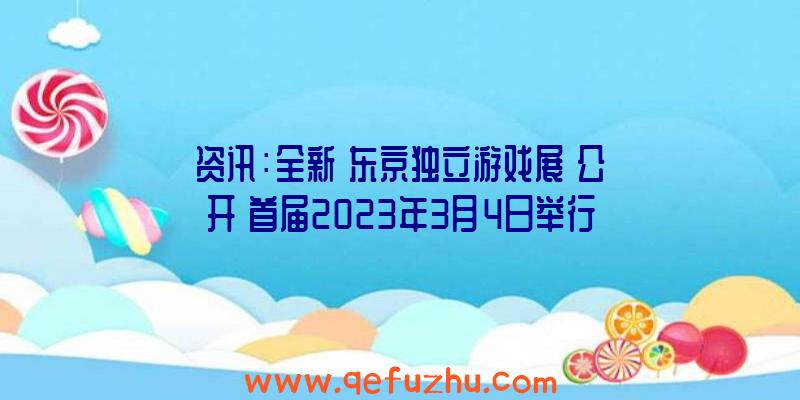 资讯：全新 东京独立游戏展 公开 首届2023年3月4日举行

www.qefuzhu.com